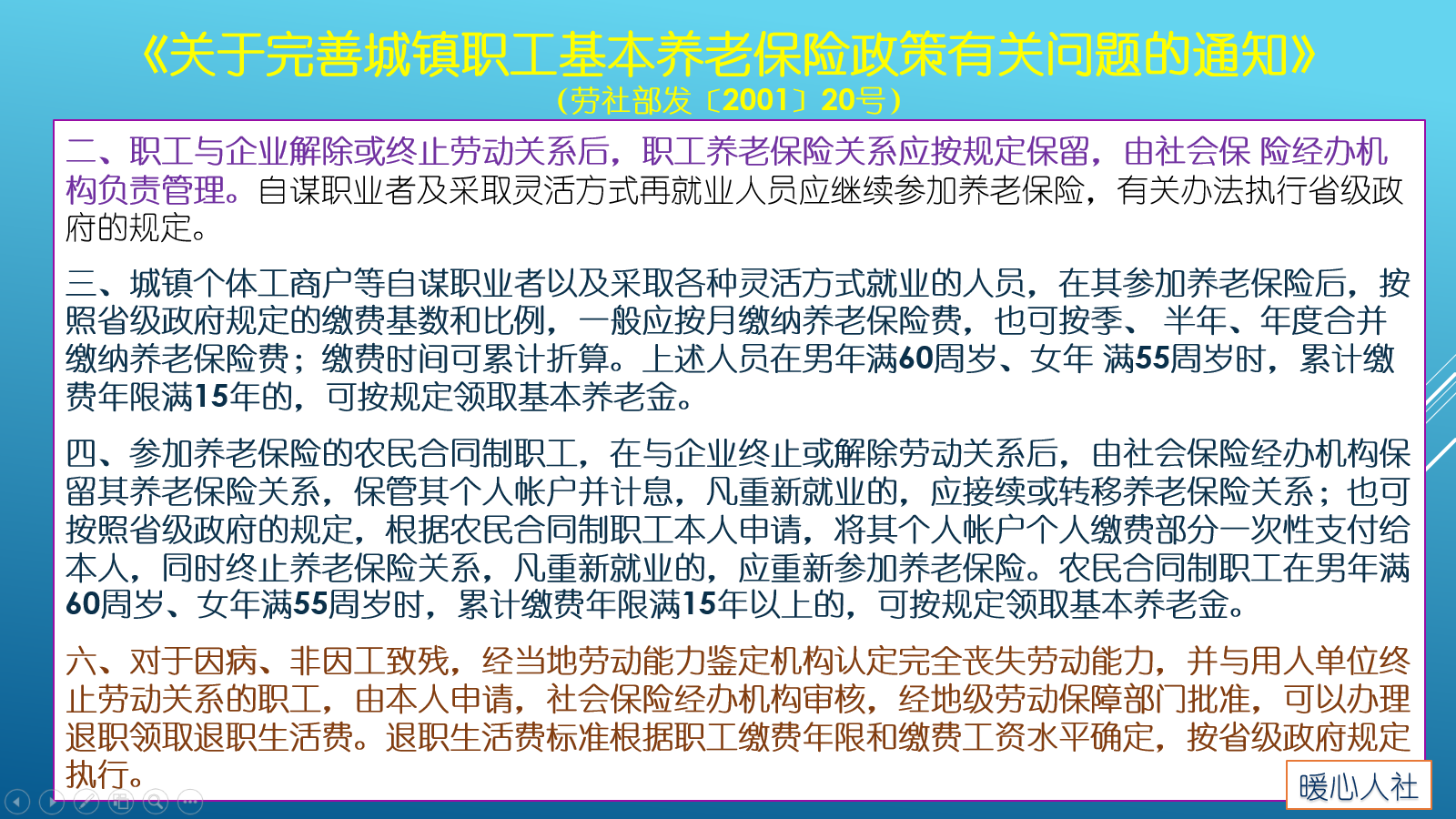 《关于完善城镇职工基本养老保险政策有关问题的通知》
（劳社部发〔2001〕20号）

二、职工与企业解除或终止劳动关系后，职工养老保险关系应按规定保留，由社会保 险经办机构负责管理。自谋职业者及采取灵活方式再就业人员应继续参加养老保险，有关办法执行省级政府的规定。

三、城镇个体工商户等自谋职业者以及采取各种灵活方式就业的人员，在其参加养老保险后，按照省级政府规定的缴费基数和比例，一般应按月缴纳养老保险费，也可按季、 半年、年度合并缴纳养老保险费；缴费时间可累计折算。上述人员在男年满60周岁、女年 满55周岁时，累计缴费年限满15年的，可按规定领取基本养老金。

四、参加养老保险的农民合同制职工，在与企业终止或解除劳动关系后，由社会保险经办机构保留其养老保险关系，保管其个人帐户并计息，凡重新就业的，应接续或转移养老保险关系；也可按照省级政府的规定，根据农民合同制职工本人申请，将其个人帐户个人缴费部分一次性支付给本人，同时终止养老保险关系，凡重新就业的，应重新参加养老保险。农民合同制职工在男年满60周岁、女年满55周岁时，累计缴费年限满15年以上的，可按规定领取基本养老金。

六、对于因病、非因工致残，经当地劳动能力鉴定机构认定完全丧失劳动能力，并与用人单位终止劳动关系的职工，由本人申请，社会保险经办机构审核，经地级劳动保障部门批准，可以办理退职领取退职生活费。退职生活费标准根据职工缴费年限和缴费工资水平确定，按省级政府规定执行。

暖心人社